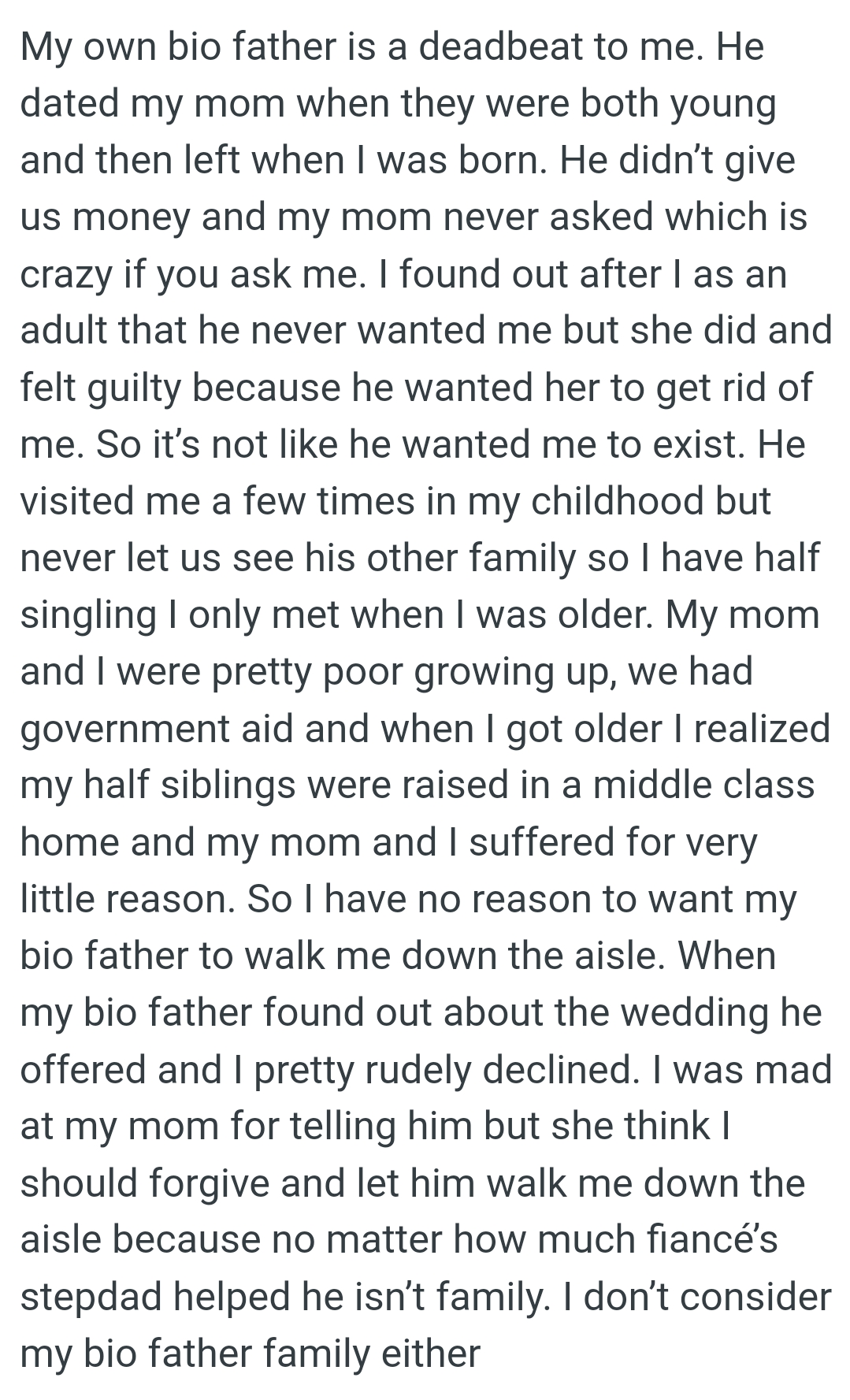 My own bio father is a deadbeat to me. He dated my mom when they were both young and then left when I was born. He didn’t give us money and my mom never asked which is crazy if you ask me. I found out after I as an adult that he never wanted me but she did and felt guilty because he wanted her to get rid of me. So it’s not like he wanted me to exist. He visited me a few times in my childhood but never let us see his other family so I have half singling I only met when I was older. My mom and I were pretty poor growing up, we had government aid and when I got older I realized my half siblings were raised in a middle class home and my mom and I suffered for very little reason. So I have no reason to want my bio father to walk me down the aisle. When my bio father found out about the wedding he offered and I pretty rudely declined. I was mad at my mom for telling him but she think I should forgive and let him walk me down the aisle because no matter how much fiancé’s stepdad helped he isn’t family. I don’t consider my bio father family either